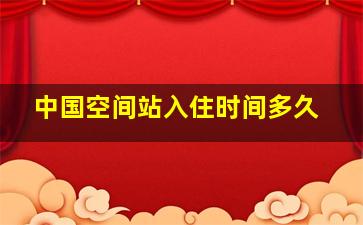 中国空间站入住时间多久